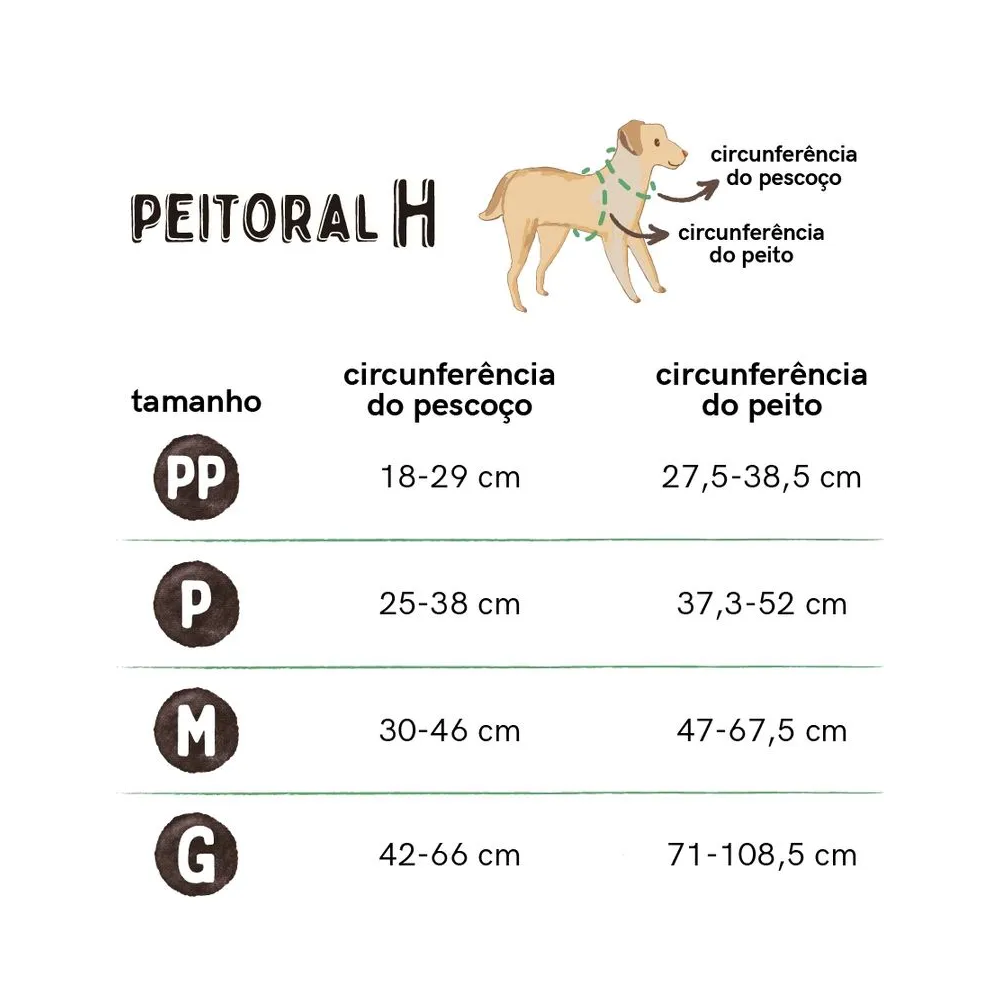 PEITORAL H

circunferência do pescoço

circunferência do peito

| tamanho | circunferência do pescoço | circunferência do peito |
|---|---|---|
| PP | 18-29 cm | 27,5-38,5 cm |
| P | 25-38 cm | 37,3-52 cm |
| M | 30-46 cm | 47-67,5 cm |
| G | 42-66 cm | 71-108,5 cm |